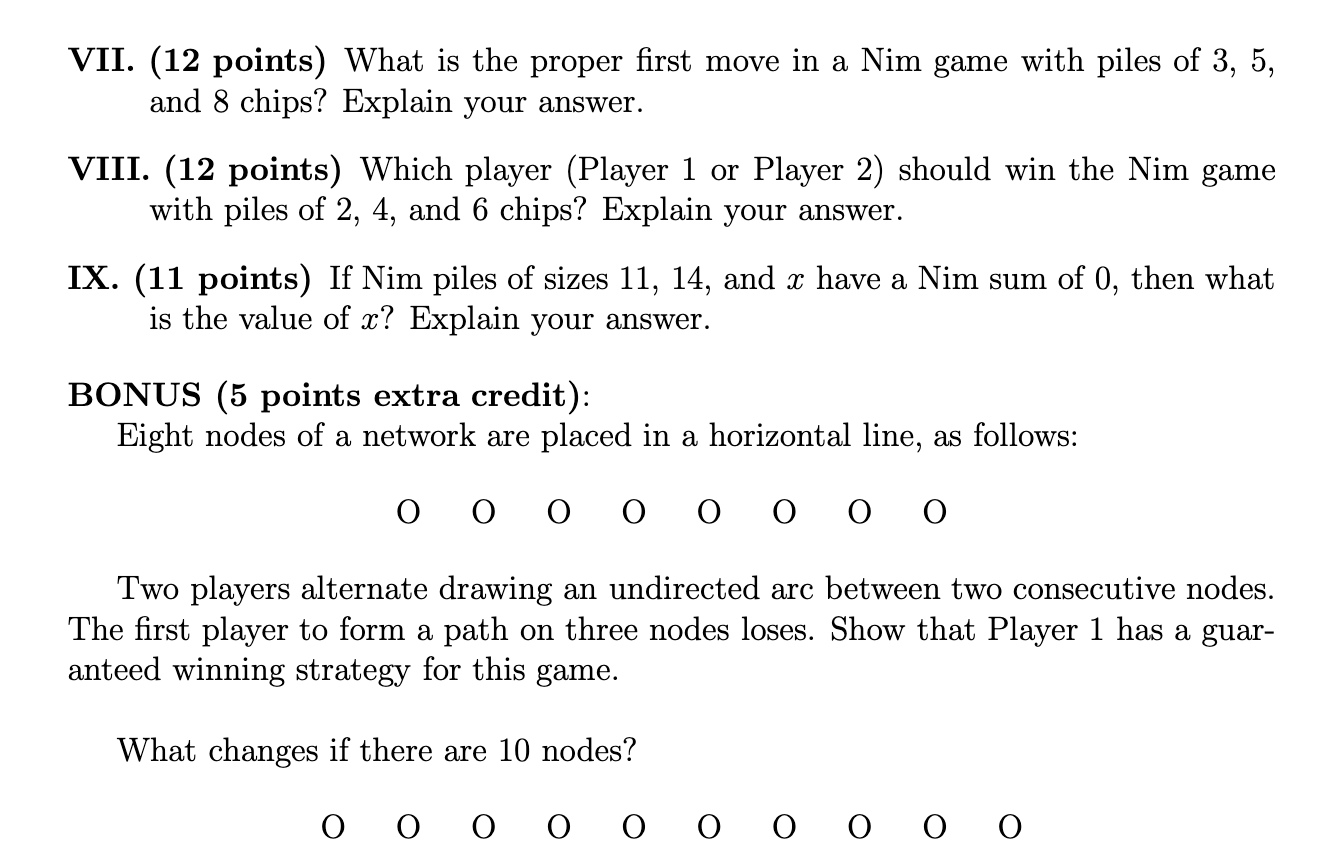 VII. (12 points) What is the proper first move in a Nim game with piles of 3, 5, and 8 chips? Explain your answer.

VIII. (12 points) Which player (Player 1 or Player 2) should win the Nim game with piles of 2, 4, and 6 chips? Explain your answer.

IX. (11 points) If Nim piles of sizes 11, 14, and $x$ have a Nim sum of 0, then what is the value of $x$? Explain your answer.

BONUS (5 points extra credit):
Eight nodes of a network are placed in a horizontal line, as follows:

O O O O O O O O

Two players alternate drawing an undirected arc between two consecutive nodes. The first player to form a path on three nodes loses. Show that Player 1 has a guaranteed winning strategy for this game.

What changes if there are 10 nodes?

O O O O O O O O O O